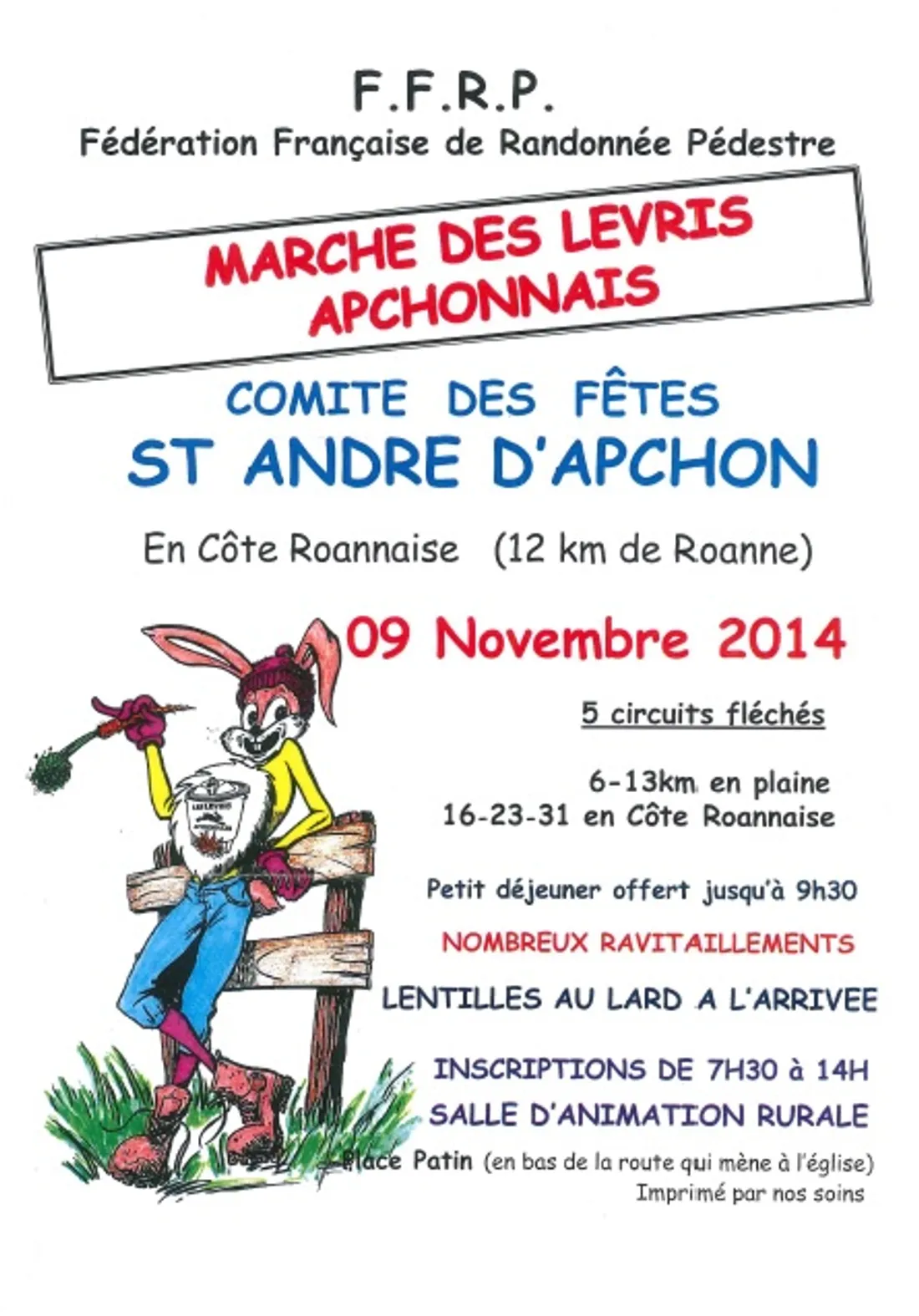 F.F.R.P.
Fédération Française de Randonnée Pédestre

MARCHE DES LEVRIS
APCHONNAIS

COMITE DES FÊTES
ST ANDRE D'APCHON

En Côte Roannaise (12 km de Roanne)

09 Novembre 2014

5 circuits fléchés

6-13km en plaine
16-23-31 en Côte Roannaise

Petit déjeuner offert jusqu'à 9h30

NOMBREUX RAVITAILLEMENTS

LENTILLES AU LARD A L'ARRIVEE

INSCRIPTIONS DE 7H30 à 14H
SALLE D'ANIMATION RURALE
Place Patin (en bas de la route qui mène à l'église)
Imprimé par nos soins